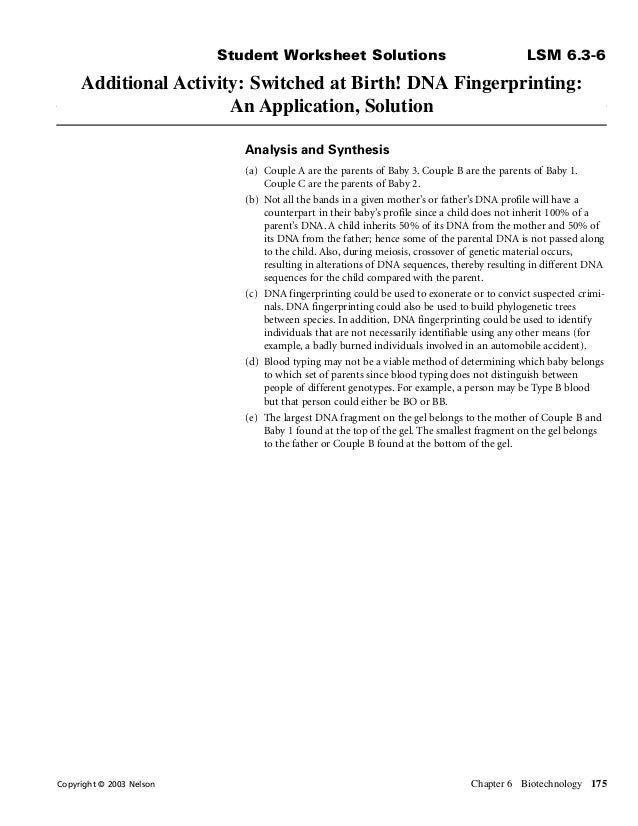 Student Worksheet Solutions LSM 6.3-6

Additional Activity: Switched at Birth! DNA Fingerprinting: An Application, Solution

Analysis and Synthesis

(a) Couple A are the parents of Baby 3. Couple B are the parents of Baby 1. Couple C are the parents of Baby 2.

(b) Not all the bands in a given mother's or father's DNA profile will have a counterpart in their baby's profile since a child does not inherit 100% of a parent's DNA. A child inherits 50% of its DNA from the mother and 50% of its DNA from the father; hence some of the parental DNA is not passed along to the child. Also, during meiosis, crossover of genetic material occurs, resulting in alterations of DNA sequences, thereby resulting in different DNA sequences for the child compared with the parent.

(c) DNA fingerprinting could be used to exonerate or to convict suspected criminals. DNA fingerprinting could also be used to build phylogenetic trees between species. In addition, DNA fingerprinting could be used to identify individuals that are not necessarily identifiable using any other means (for example, a badly burned individuals involved in an automobile accident).

(d) Blood typing may not be a viable method of determining which baby belongs to which set of parents since blood typing does not distinguish between people of different genotypes. For example, a person may be Type B blood but that person could either be BO or BB.

(e) The largest DNA fragment on the gel belongs to the mother of Couple B and Baby 1 found at the top of the gel. The smallest fragment on the gel belongs to the father or Couple B found at the bottom of the gel.

Copyright © 2003 Nelson

Chapter 6 Biotechnology 175